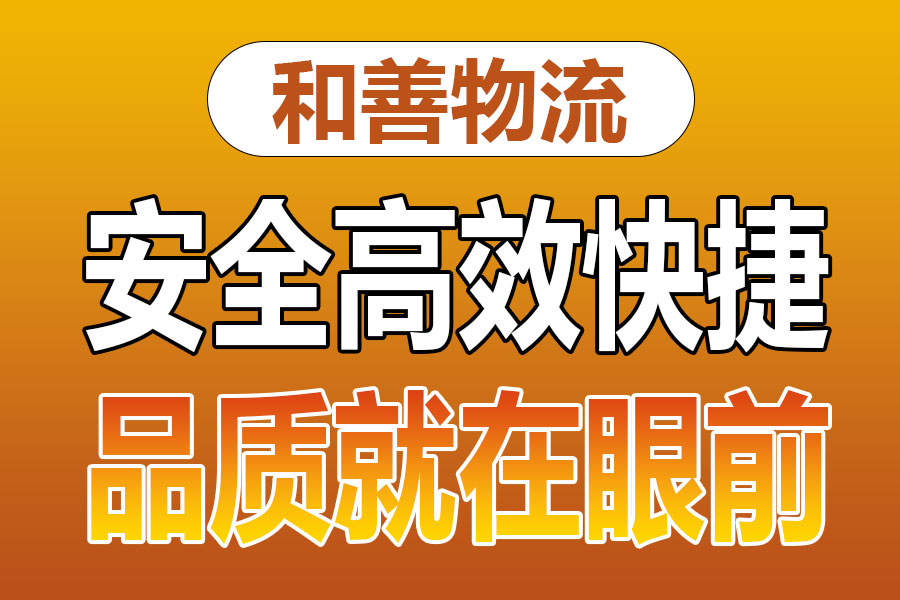 和善物流

安全高效快捷

品质就在眼前